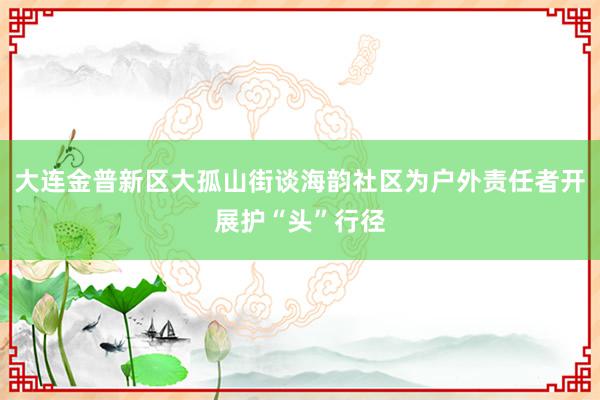 大连金普新区大孤山街谈海韵社区为户外责任者开展护“头”行径